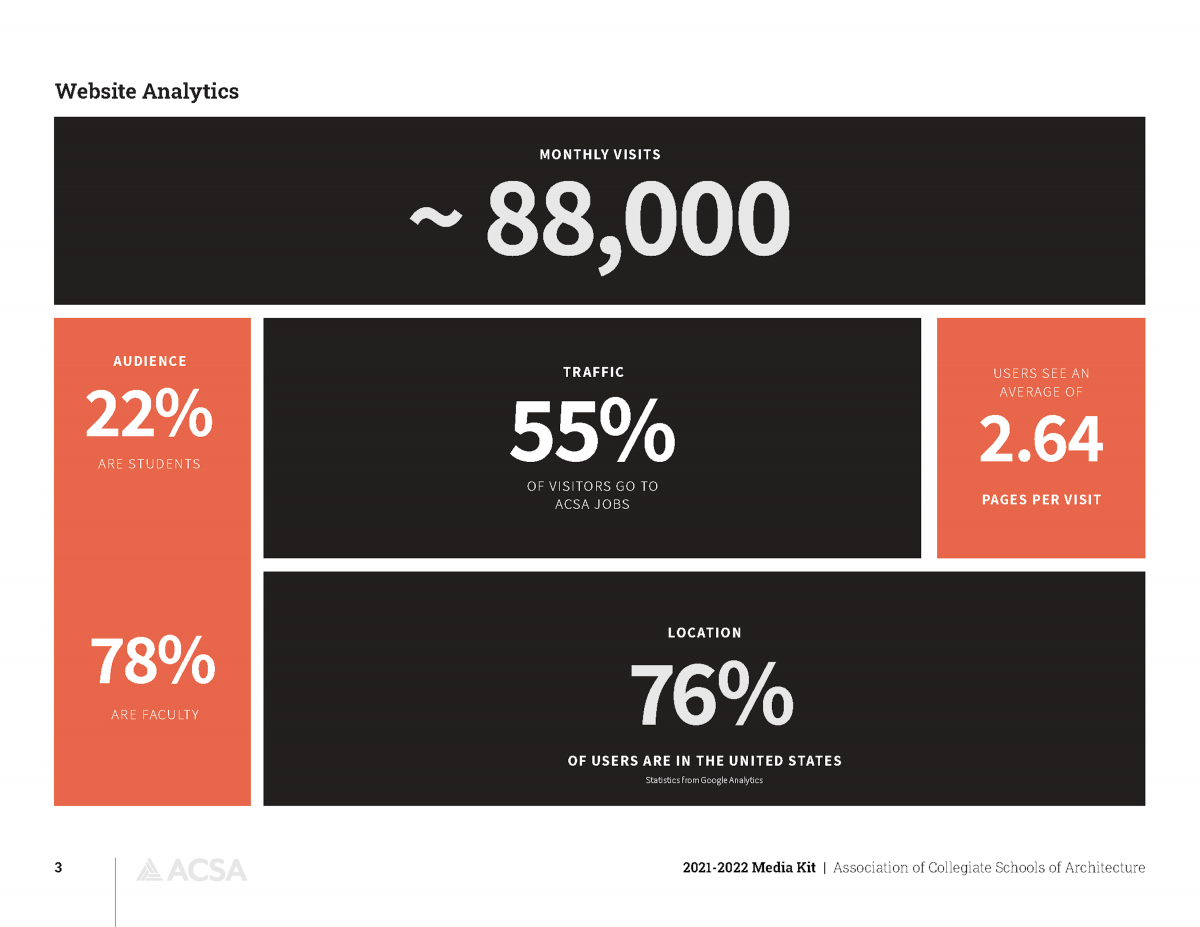 Website Analytics

MONTHLY VISITS

~ 88,000

AUDIENCE

22%

ARE STUDENTS

78%

ARE FACULTY

TRAFFIC

55%

OF VISITORS GO TO ACSA JOBS

USERS SEE AN AVERAGE OF

2.64

PAGES PER VISIT

LOCATION

76%

OF USERS ARE IN THE UNITED STATES

Statistics from Google Analytics

3

ACSA

2021-2022 Media Kit | Association of Collegiate Schools of Architecture